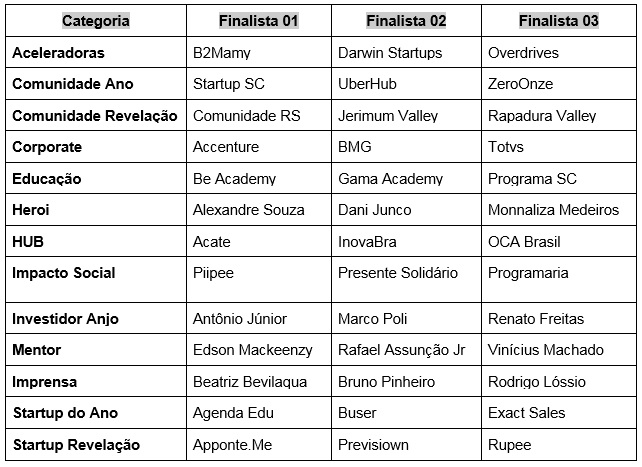 | Categoria | Finalista 01 | Finalista 02 | Finalista 03 |
|---|---|---|---|
| Aceleradoras | B2Mamy | Darwin Startups | Overdrives |
| Comunidade Ano | Startup SC | UberHub | ZeroOnze |
| Comunidade Revelação | Comunidade RS | Jerimum Valley | Rapadura Valley |
| Corporate | Accenture | BMG | Totvs |
| Educação | Be Academy | Gama Academy | Programa SC |
| Heroi | Alexandre Souza | Dani Junco | Monnaliza Medeiros |
| HUB | Acate | InovaBra | OCA Brasil |
| Impacto Social | Piipee | Presente Solidário | Programaria |
| Investidor Anjo | Antônio Júnior | Marco Poli | Renato Freitas |
| Mentor | Edson Mackeenzy | Rafael Assunção Jr | Vinícius Machado |
| Imprensa | Beatriz Bevilaqua | Bruno Pinheiro | Rodrigo Lóssio |
| Startup do Ano | Agenda Edu | Buser | Exact Sales |
| Startup Revelação | Apponte.Me | Previsiown | Rupee |